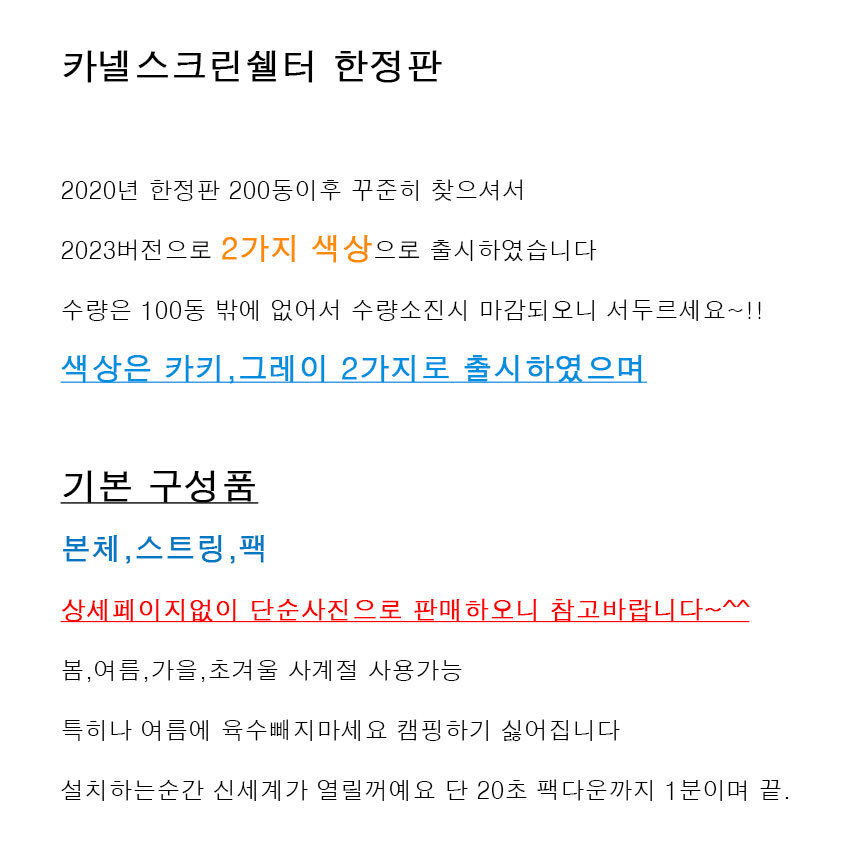 카넬스크린쉘터 한정판

2020년 한정판 200동이후 꾸준히 찾으셔서

2023버전으로 2가지 색상으로 출시하였습니다

수량은 100동 밖에 없어서 수량소진시 마감되오니 서두르세요~!!

색상은 카키,그레이 2가지로 출시하였으며

기본 구성품

본체,스트링,팩

상세페이지없이 단순사진으로 판매하오니 참고바랍니다~^^

봄,여름,가을,초겨울 사계절 사용가능

특히나 여름에 육수빼지마세요 캠핑하기 싫어집니다

설치하는순간 신세계가 열릴꺼예요 단 20초 팩다운까지 1분이며 끝.